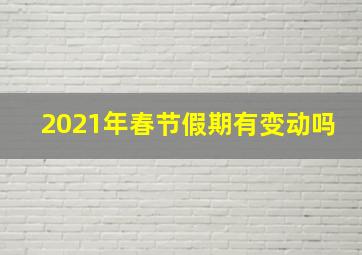 2021年春节假期有变动吗